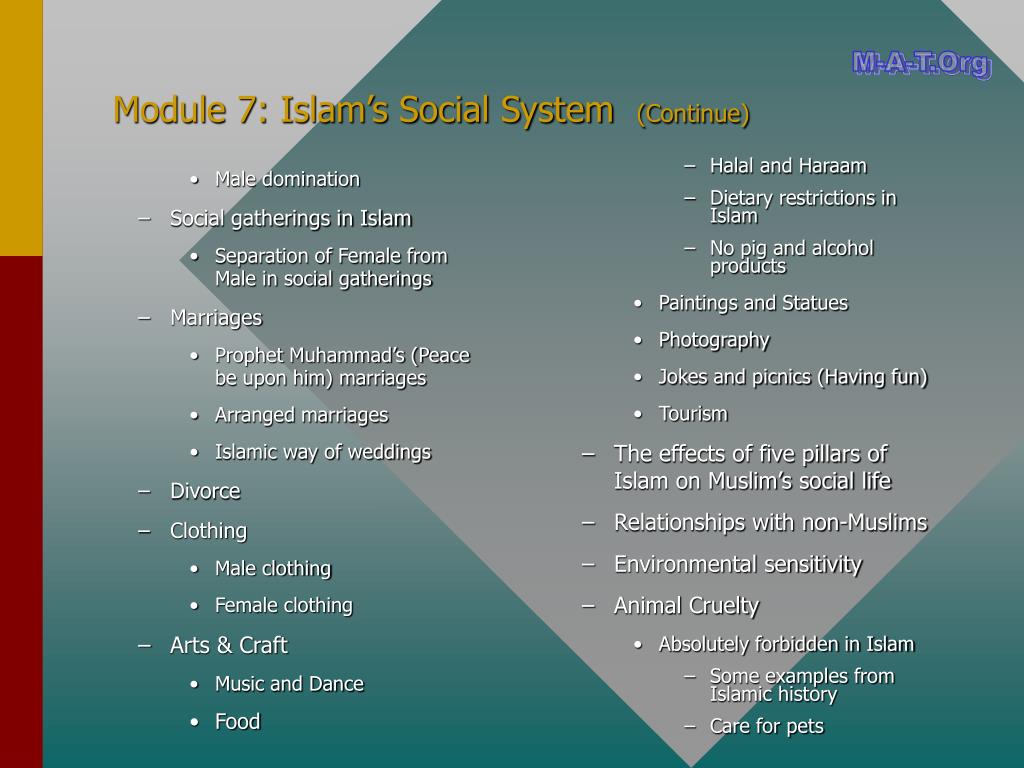 M-A-T.Org

Module 7: Islam's Social System (Continue)

• Male domination
– Social gatherings in Islam
• Separation of Female from Male in social gatherings
– Marriages
• Prophet Muhammad's (Peace be upon him) marriages
• Arranged marriages
• Islamic way of weddings
– Divorce
– Clothing
• Male clothing
• Female clothing
– Arts & Craft
• Music and Dance
• Food

– Halal and Haraam
– Dietary restrictions in Islam
– No pig and alcohol products
• Paintings and Statues
• Photography
• Jokes and picnics (Having fun)
• Tourism
– The effects of five pillars of Islam on Muslim's social life
– Relationships with non-Muslims
– Environmental sensitivity
– Animal Cruelty
• Absolutely forbidden in Islam
– Some examples from Islamic history
– Care for pets